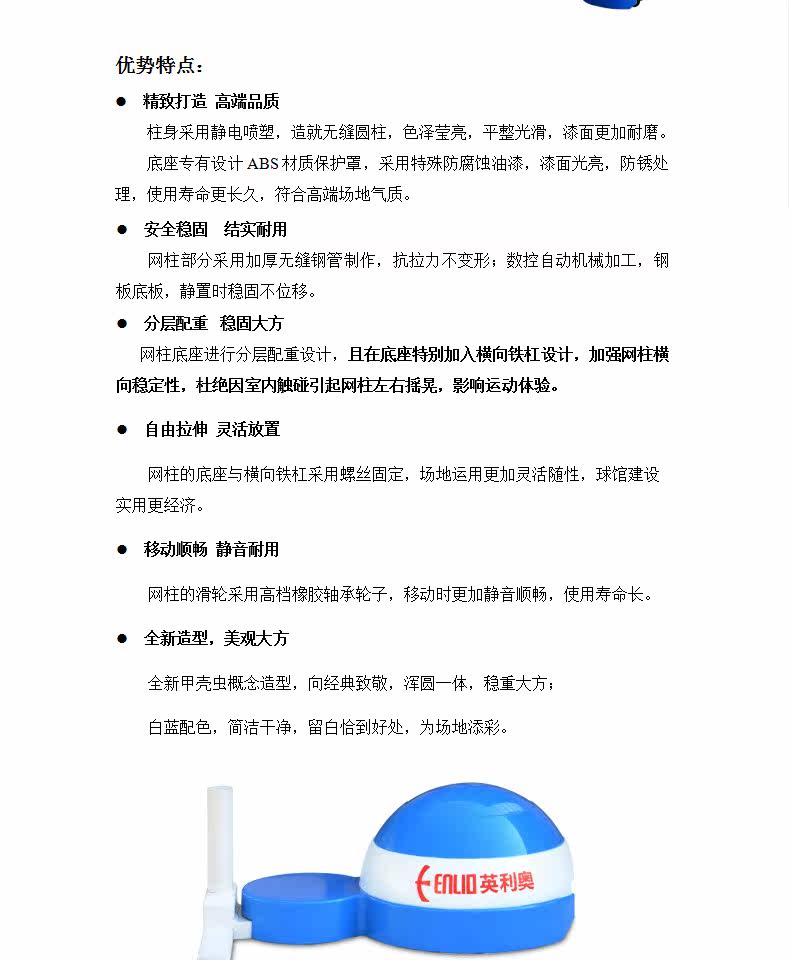 优势特点：

● 精致打造 高端品质

柱身采用静电喷塑，造就无缝圆柱，色泽莹亮，平整光滑，漆面更加耐磨。

底座专有设计 ABS 材质保护罩，采用特殊防腐蚀油漆，漆面光亮，防锈处理，使用寿命更长久，符合高端场地气质。

● 安全稳固 结实耐用

网柱部分采用加厚无缝钢管制作，抗拉力不变形；数控自动机械加工，钢板底板，静置时稳固不位移。

● 分层配重 稳固大方

网柱底座进行分层配重设计，且在底座特别加入横向铁杠设计，加强网柱横向稳定性，杜绝因室内触碰引起网柱左右摇晃，影响运动体验。

● 自由拉伸 灵活放置

网柱的底座与横向铁杠采用螺丝固定，场地运用更加灵活随性，球馆建设实用更经济。

● 移动顺畅 静音耐用

网柱的滑轮采用高档橡胶轴承轮子，移动时更加静音顺畅，使用寿命长。

● 全新造型，美观大方

全新甲壳虫概念造型，向经典致敬，浑圆一体，稳重大方；

白蓝配色，简洁干净，留白恰到好处，为场地添彩。

ENLIO 英利奥